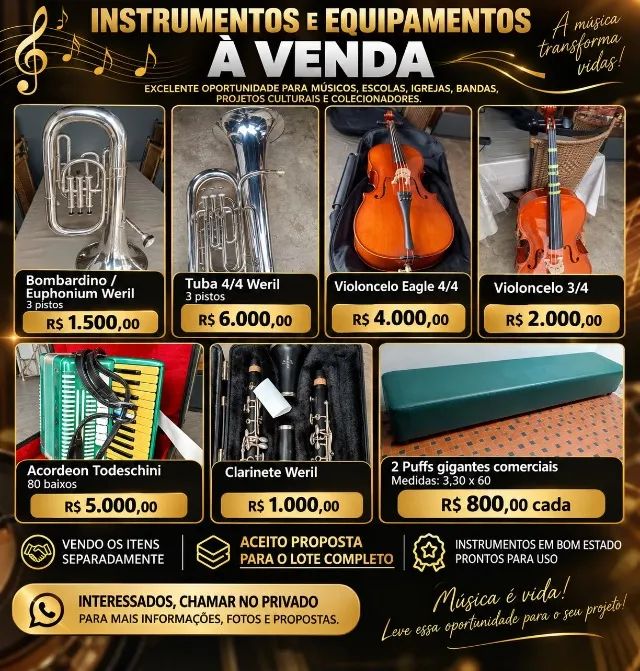 INSTRUMENTOS E EQUIPAMENTOS
À VENDA

A música transforma vidas!

EXCELENTE OPORTUNIDADE PARA MÚSICOS, ESCOLAS, IGREJAS, BANDAS, PROJETOS CULTURAIS E COLECIONADORES.

Bombardino / Euphonium Weril
3 pistos
R$ 1.500,00

Tuba 4/4 Weril
3 pistos
R$ 6.000,00

Violoncelo Eagle 4/4
R$ 4.000,00

Violoncelo 3/4
R$ 2.000,00

Acordeon Todeschini
80 baixos
R$ 5.000,00

Clarinete Weril
R$ 1.000,00

2 Puffs gigantes comerciais
Medidas: 3,30 x 60
R$ 800,00 cada

VENDO OS ITENS SEPARADAMENTE

ACEITO PROPOSTA PARA O LOTE COMPLETO

INSTRUMENTOS EM BOM ESTADO PRONTOS PARA USO

INTERESSADOS, CHAMAR NO PRIVADO
PARA MAIS INFORMAÇÕES, FOTOS E PROPOSTAS.

Música é vida!
Leve essa oportunidade para o seu projeto!